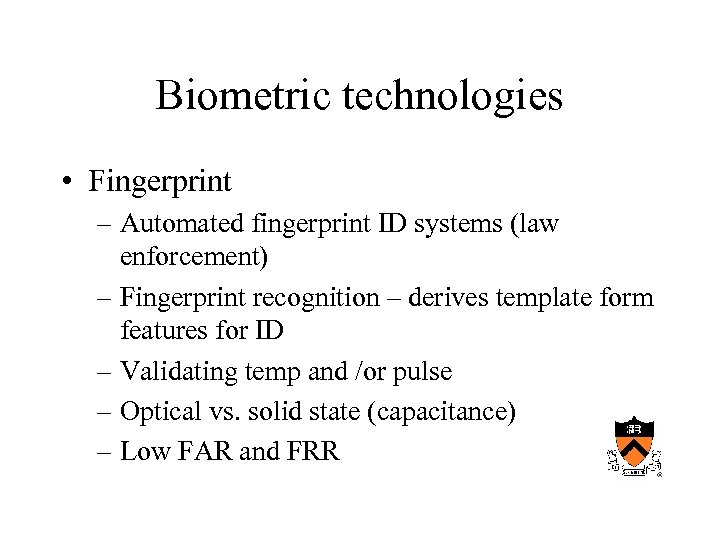 Biometric technologies

• Fingerprint
– Automated fingerprint ID systems (law enforcement)
– Fingerprint recognition – derives template form features for ID
– Validating temp and /or pulse
– Optical vs. solid state (capacitance)
– Low FAR and FRR